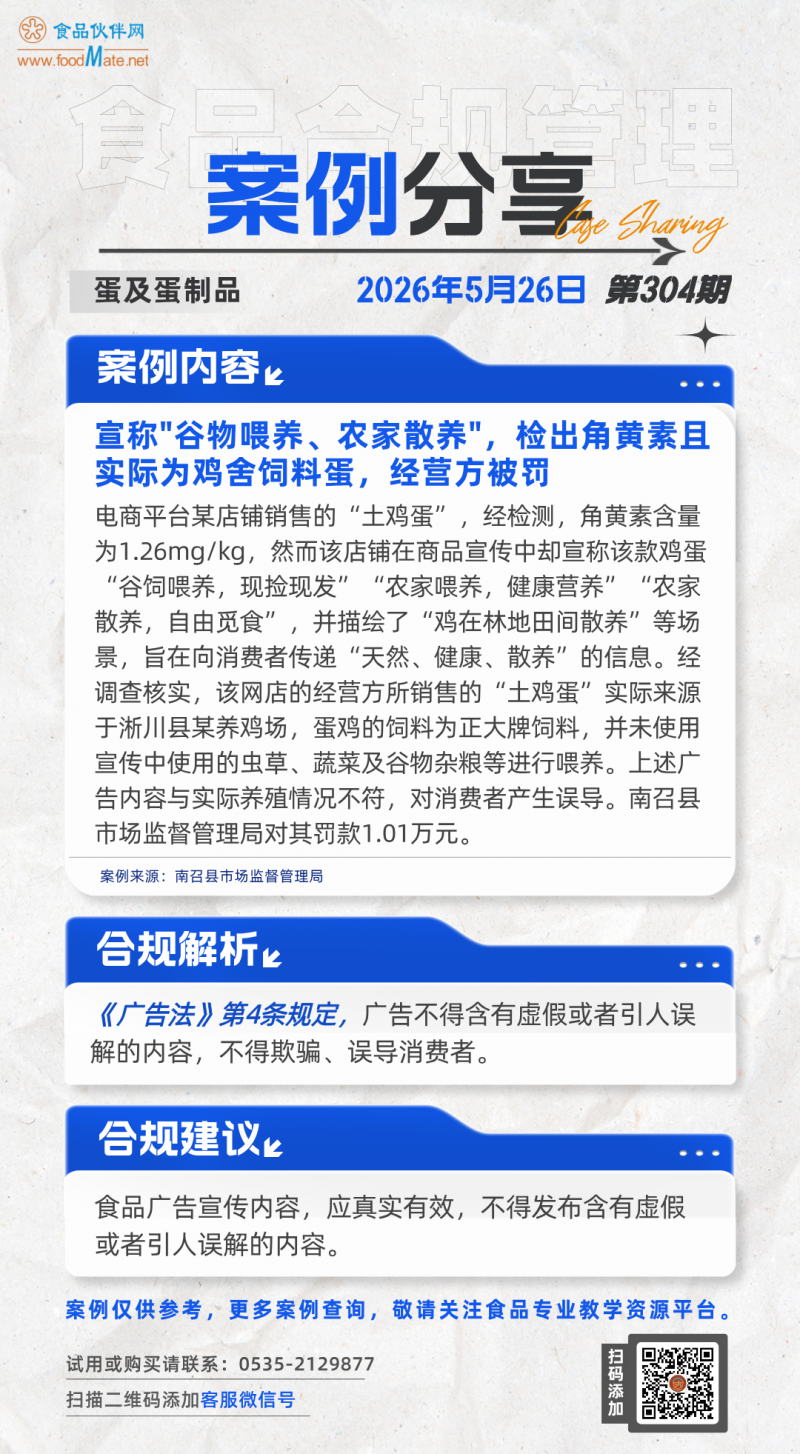 食品伙伴网
www.foodMate.net

食品合规管理

案例分享
Case Sharing

蛋及蛋制品

2026年5月26日 第304期

案例内容

宣称"谷物喂养、农家散养"，检出角黄素且实际为鸡舍饲料蛋，经营方被罚

电商平台某店铺销售的“土鸡蛋”，经检测，角黄素含量为1.26mg/kg，然而该店铺在商品宣传中却宣称该款鸡蛋“谷饲喂养，现捡现发”“农家喂养，健康营养”“农家散养，自由觅食”，并描绘了“鸡在林地田间散养”等场景，旨在向消费者传递“天然、健康、散养”的信息。经调查核实，该网店的经营方所销售的“土鸡蛋”实际来源于淅川县某养鸡场，蛋鸡的饲料为正大牌饲料，并未使用宣传中使用的虫草、蔬菜及谷物杂粮等进行喂养。上述广告内容与实际养殖情况不符，对消费者产生误导。南召县市场监督管理局对其罚款1.01万元。

案例来源：南召县市场监督管理局

合规解析

《广告法》第4条规定，广告不得含有虚假或者引人误解的内容，不得欺骗、误导消费者。

合规建议

食品广告宣传内容，应真实有效，不得发布含有虚假或者引人误解的内容。

案例仅供参考，更多案例查询，敬请关注食品专业教学资源平台。

试用或购买请联系：0535-2129877
扫描二维码添加客服微信号

扫码添加